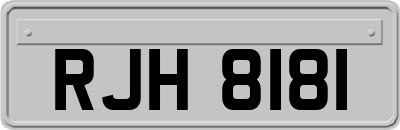 RJH 8181